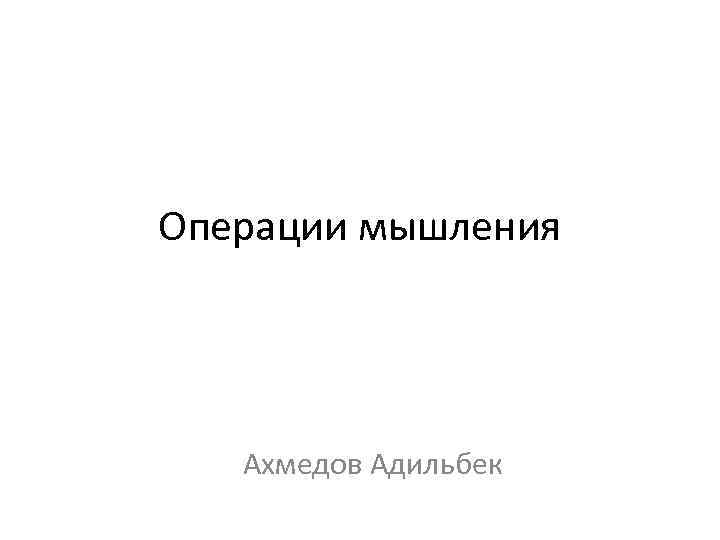 Операции мышления

Ахмедов Адильбек